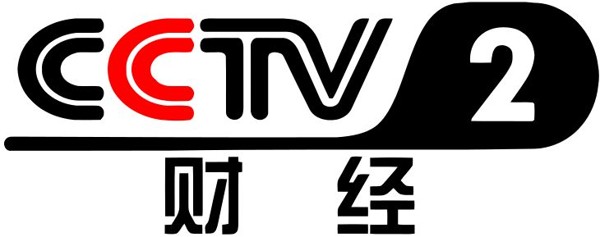 CCTV 2
财经